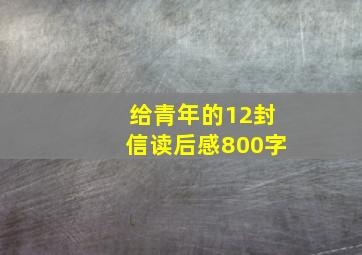 给青年的12封信读后感800字